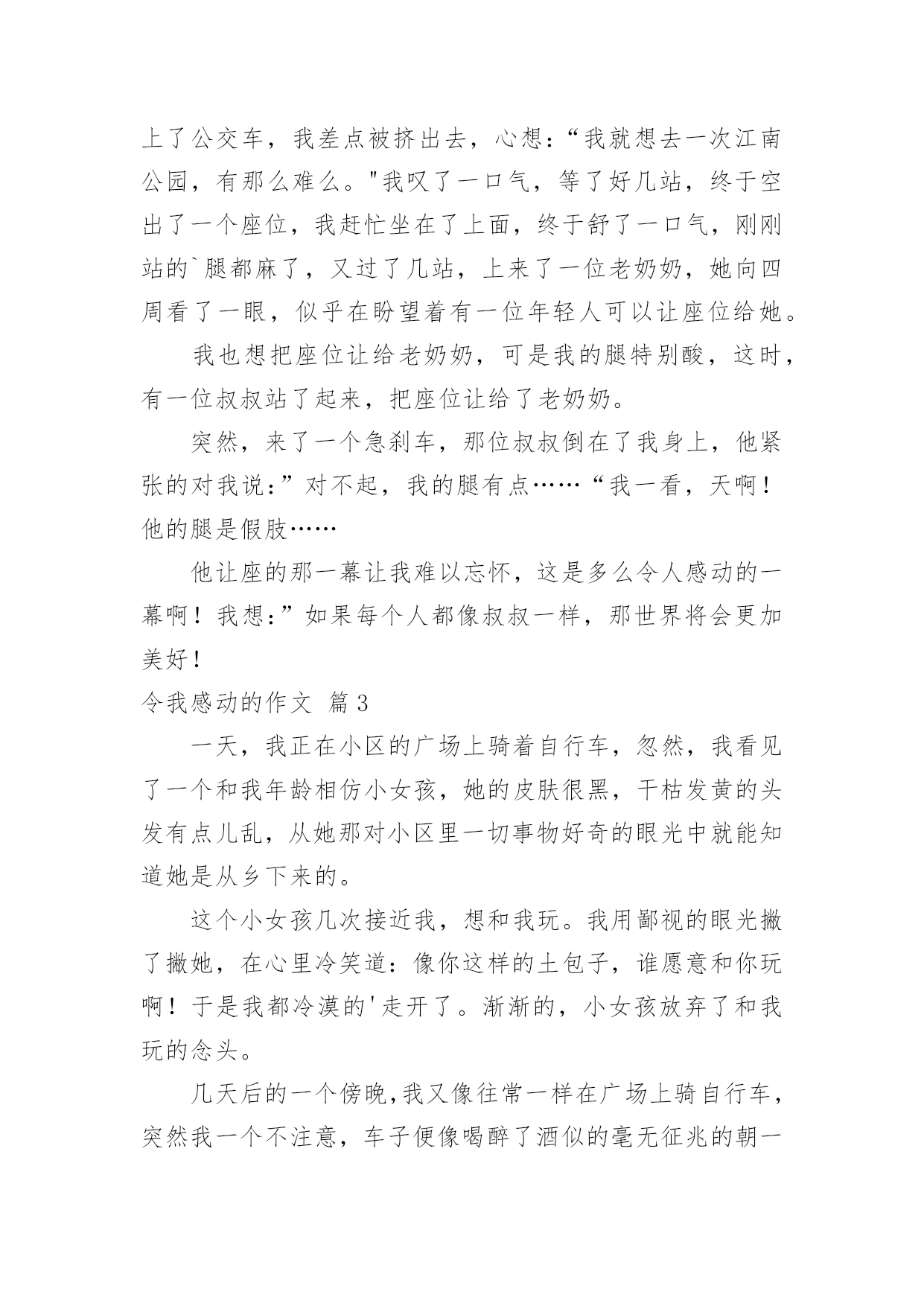 上了公交车，我差点被挤出去，心想：“我就想去一次江南公园，有那么难么。"我叹了一口气，等了好几站，终于空出了一个座位，我赶忙坐在了上面，终于舒了一口气，刚刚站的`腿都麻了，又过了几站，上来了一位老奶奶，她向四周看了一眼，似乎在盼望着有一位年轻人可以让座位给她。

我也想把座位让给老奶奶，可是我的腿特别酸，这时，有一位叔叔站了起来，把座位让给了老奶奶。

突然，来了一个急刹车，那位叔叔倒在了我身上，他紧张的对我说：”对不起，我的腿有点……“我一看，天啊！他的腿是假肢……

他让座的那一幕让我难以忘怀，这是多么令人感动的一幕啊！我想：”如果每个人都像叔叔一样，那世界将会更加美好！

令我感动的作文 篇3

一天，我正在小区的广场上骑着自行车，忽然，我看见了一个和我年龄相仿小女孩，她的皮肤很黑，干枯发黄的头发有点儿乱，从她那对小区里一切事物好奇的眼光中就能知道她是从乡下来的。

这个小女孩几次接近我，想和我玩。我用鄙视的眼光撇了撇她，在心里冷笑道：像你这样的土包子，谁愿意和你玩啊！于是我都冷漠的'走开了。渐渐的，小女孩放弃了和我玩的念头。

几天后的一个傍晚，我又像往常一样在广场上骑自行车，突然我一个不注意，车子便像喝醉了酒似的毫无征兆的朝一